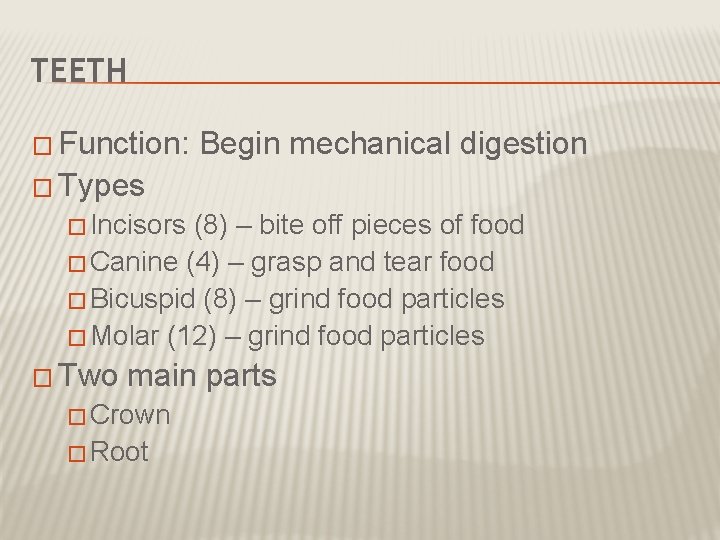 TEETH

□ Function: Begin mechanical digestion
□ Types
□ Incisors (8) – bite off pieces of food
□ Canine (4) – grasp and tear food
□ Bicuspid (8) – grind food particles
□ Molar (12) – grind food particles
□ Two main parts
□ Crown
□ Root